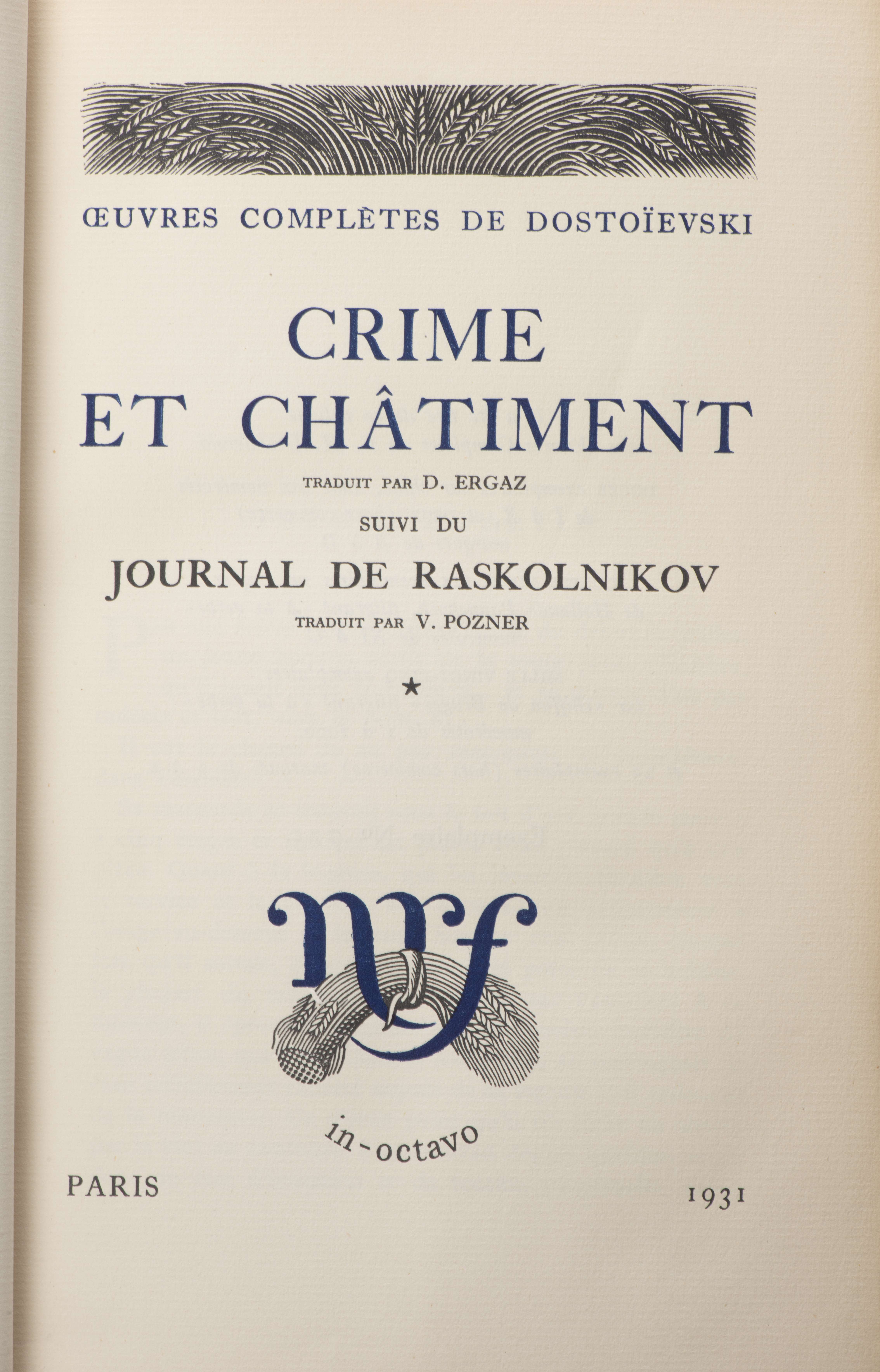 ŒUVRES COMPLÈTES DE DOSTOÏEVSKI

CRIME
ET CHÂTIMENT

TRADUIT PAR D. ERGAZ

SUIVI DU

JOURNAL DE RASKOLNIKOV

TRADUIT PAR V. POZNER

*

nrf

in-octavo

PARIS

1931